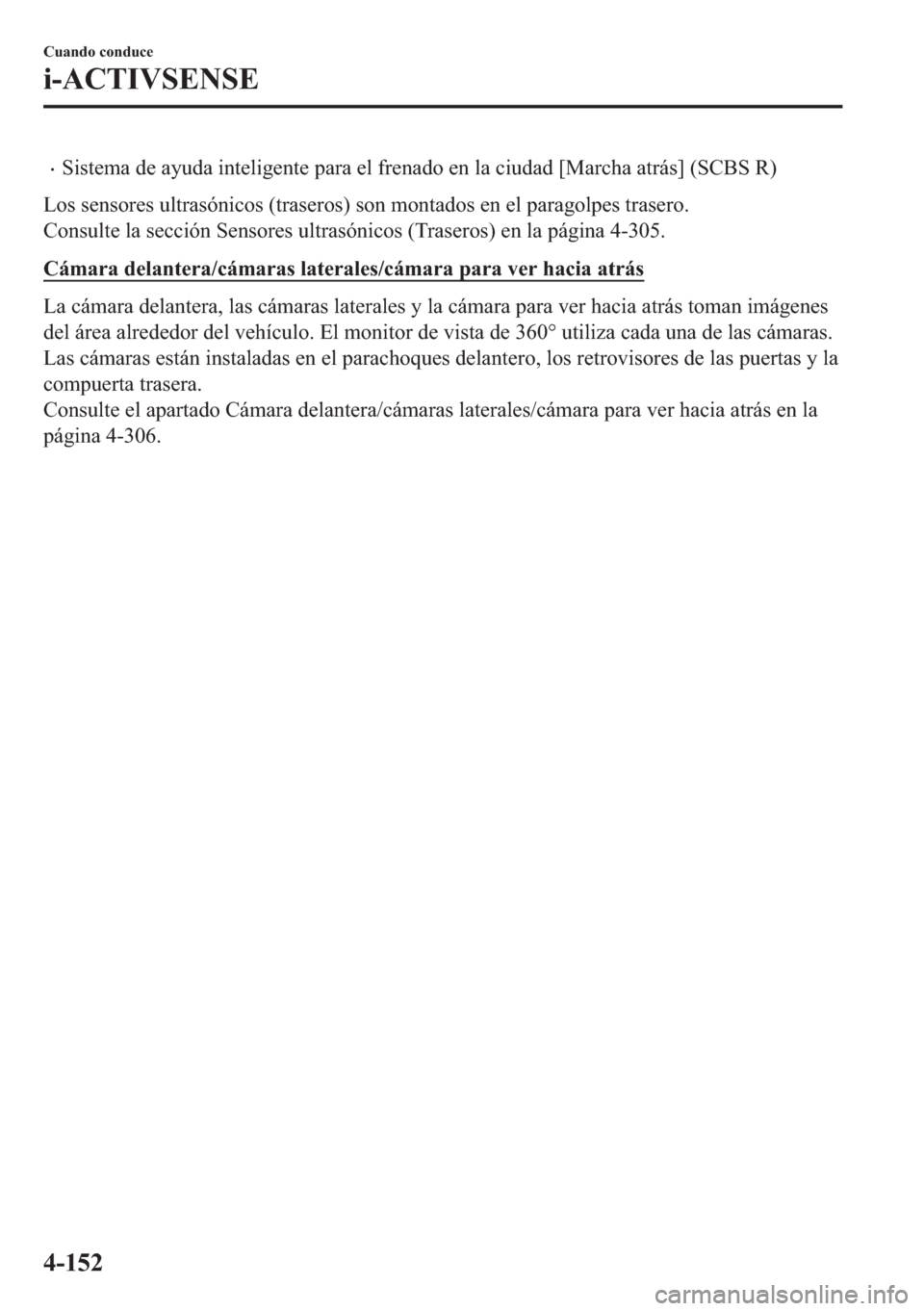 Cuando conduce

i-ACTIVSENSE

· Sistema de ayuda inteligente para el frenado en la ciudad [Marcha atrás] (SCBS R)

Los sensores ultrasónicos (traseros) son montados en el paragolpes trasero.
Consulte la sección Sensores ultrasónicos (Traseros) en la página 4-305.

Cámara delantera/cámaras laterales/cámara para ver hacia atrás

La cámara delantera, las cámaras laterales y la cámara para ver hacia atrás toman imágenes del área alrededor del vehículo. El monitor de vista de 360° utiliza cada una de las cámaras. Las cámaras están instaladas en el parachoques delantero, los retrovisores de las puertas y la compuerta trasera.
Consulte el apartado Cámara delantera/cámaras laterales/cámara para ver hacia atrás en la página 4-306.

4-152

carmanualsonline.info